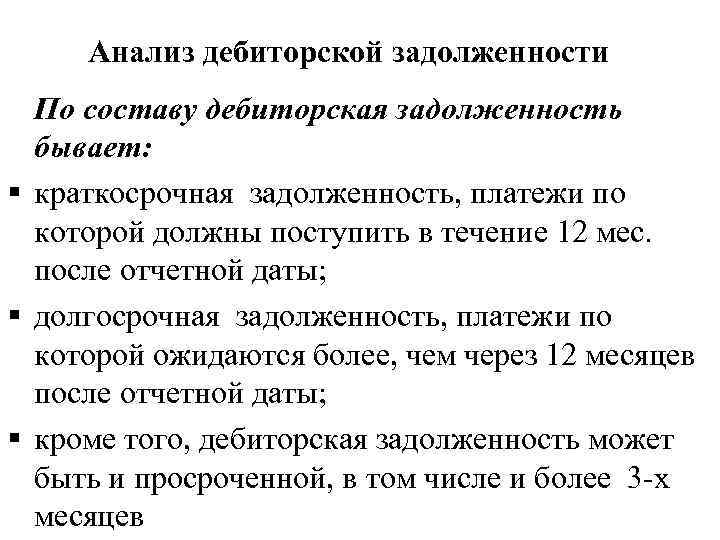 Анализ дебиторской задолженности

По составу дебиторская задолженность бывает:

▪ краткосрочная задолженность, платежи по которой должны поступить в течение 12 мес. после отчетной даты;

▪ долгосрочная задолженность, платежи по которой ожидаются более, чем через 12 месяцев после отчетной даты;

▪ кроме того, дебиторская задолженность может быть и просроченной, в том числе и более 3-х месяцев